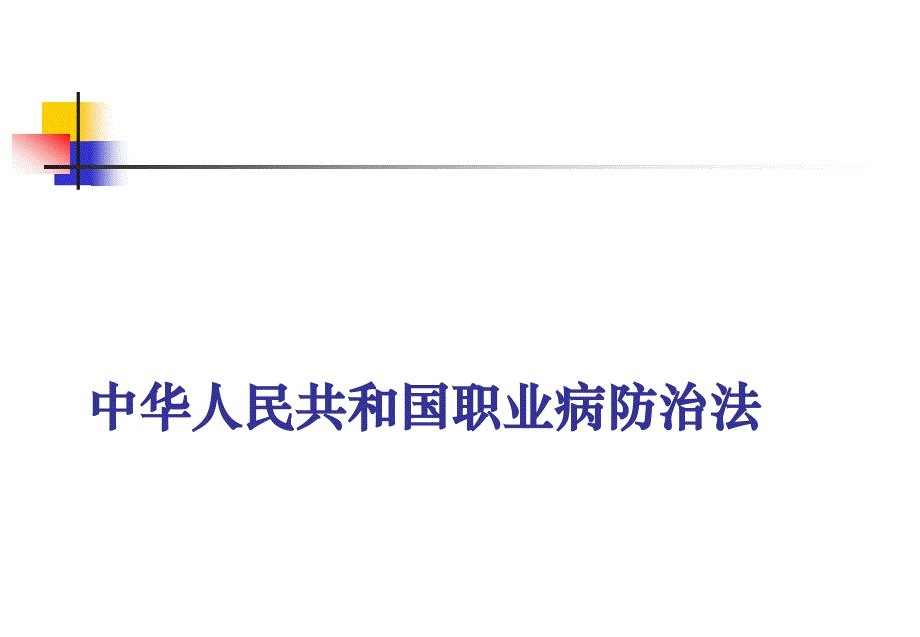 中华人民共和国职业病防治法